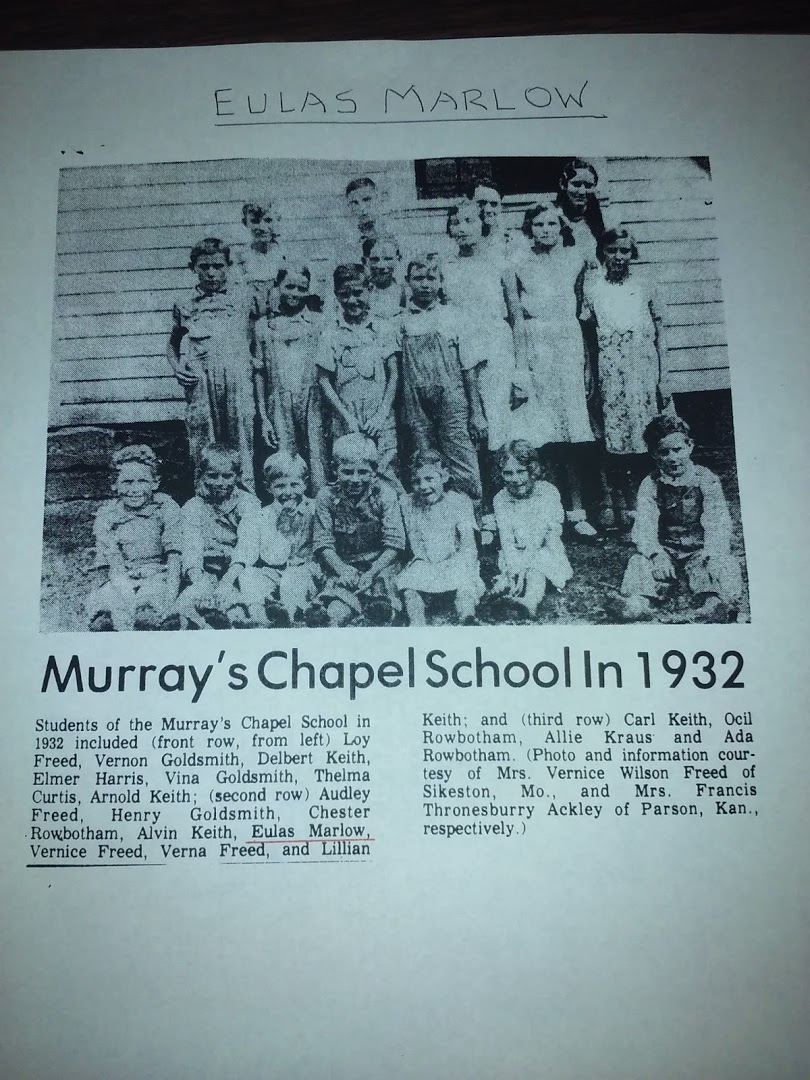 EULAS MARLOW

Murray's Chapel School In 1932

Students of the Murray's Chapel School in 1932 included (front row, from left) Loy Freed, Vernon Goldsmith, Delbert Keith, Elmer Harris, Vina Goldsmith, Thelma Curtis, Arnold Keith; (second row) Audley Freed, Henry Goldsmith, Chester Rowbotham, Alvin Keith, Eulas Marlow, Vernice Freed, Verna Freed, and Lillian Keith; and (third row) Carl Keith, Ocil Rowbotham, Allie Kraus and Ada Rowbotham. (Photo and information courtesy of Mrs. Vernice Wilson Freed of Sikeston, Mo., and Mrs. Francis Thronesburry Ackley of Parson, Kan., respectively.)